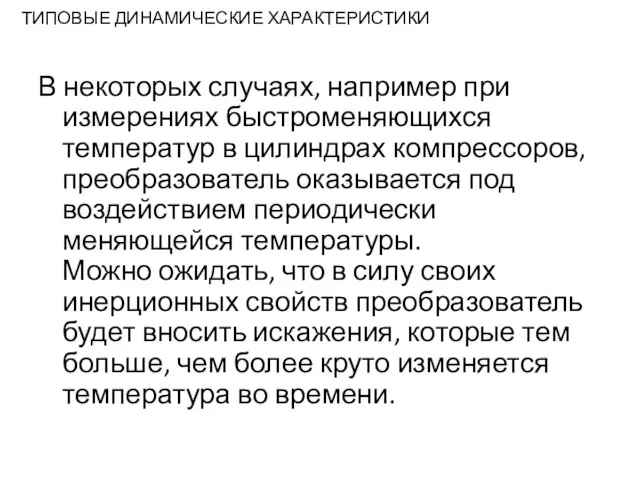 ТИПОВЫЕ ДИНАМИЧЕСКИЕ ХАРАКТЕРИСТИКИ

В некоторых случаях, например при измерениях быстроменяющихся температур в цилиндрах компрессоров, преобразователь оказывается под воздействием периодически меняющейся температуры.
Можно ожидать, что в силу своих инерционных свойств преобразователь будет вносить искажения, которые тем больше, чем более круто изменяется температура во времени.